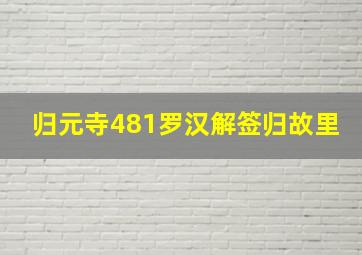 归元寺481罗汉解签归故里